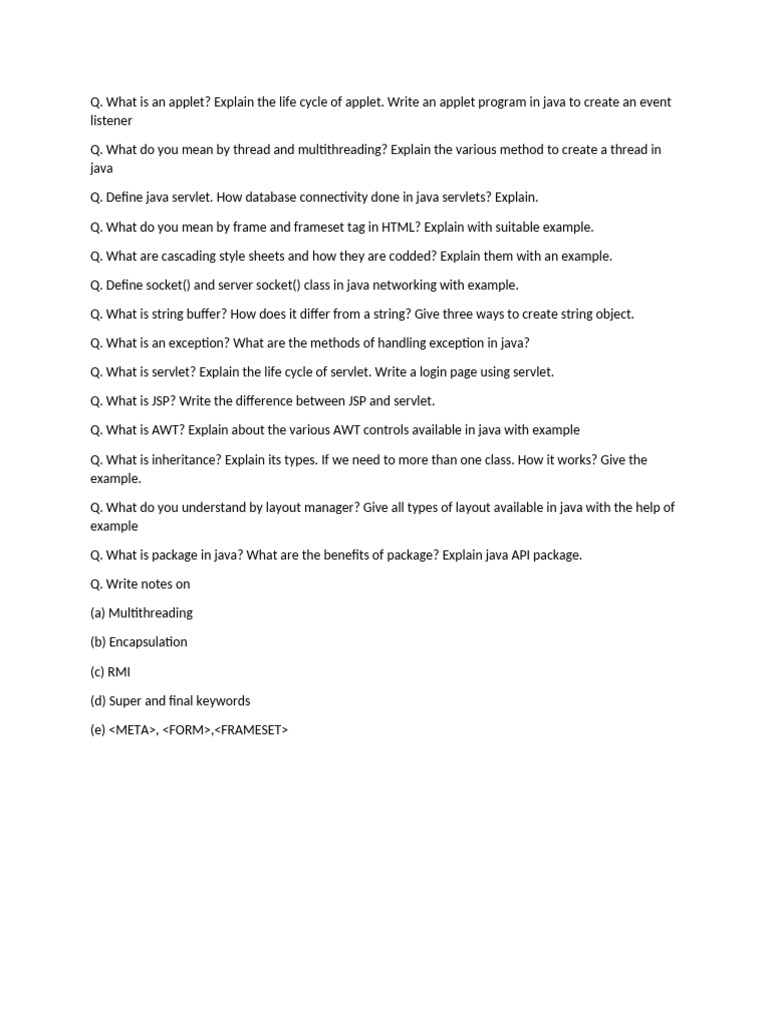 Q. What is an applet? Explain the life cycle of applet. Write an applet program in java to create an event listener

Q. What do you mean by thread and multithreading? Explain the various method to create a thread in java

Q. Define java servlet. How database connectivity done in java servlets? Explain.

Q. What do you mean by frame and frameset tag in HTML? Explain with suitable example.

Q. What are cascading style sheets and how they are codded? Explain them with an example.

Q. Define socket() and server socket() class in java networking with example.

Q. What is string buffer? How does it differ from a string? Give three ways to create string object.

Q. What is an exception? What are the methods of handling exception in java?

Q. What is servlet? Explain the life cycle of servlet. Write a login page using servlet.

Q. What is JSP? Write the difference between JSP and servlet.

Q. What is AWT? Explain about the various AWT controls available in java with example

Q. What is inheritance? Explain its types. If we need to more than one class. How it works? Give the example.

Q. What do you understand by layout manager? Give all types of layout available in java with the help of example

Q. What is package in java? What are the benefits of package? Explain java API package.

Q. Write notes on

(a) Multithreading

(b) Encapsulation

(c) RMI

(d) Super and final keywords

(e) <META>, <FORM>,<FRAMESET>